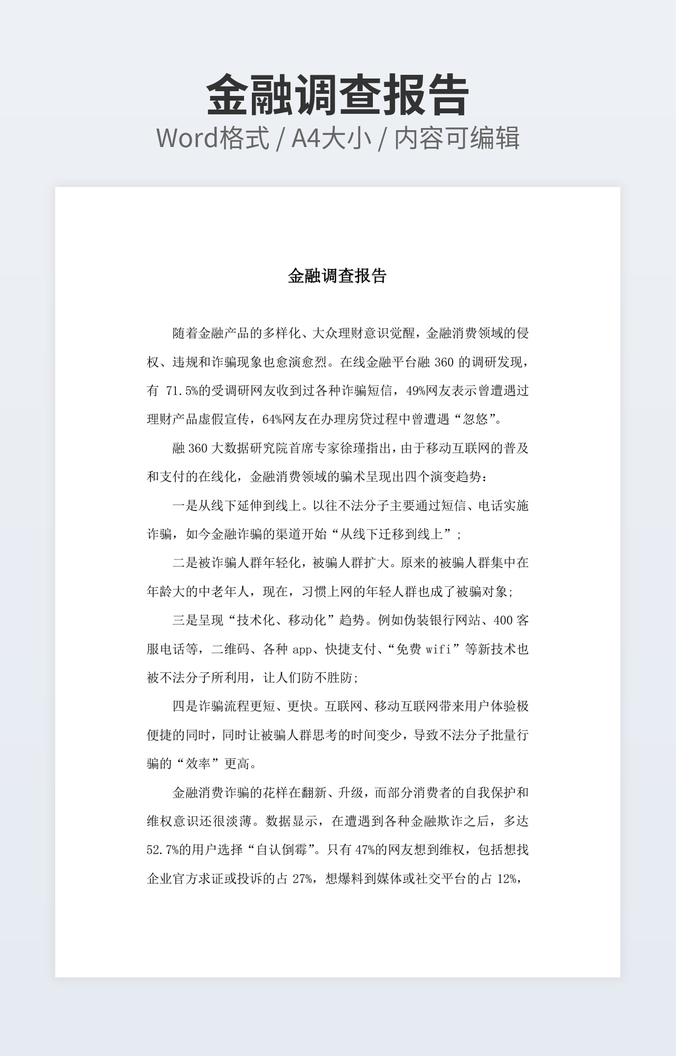 金融调查报告
Word格式 / A4大小 / 内容可编辑

金融调查报告

随着金融产品的多样化、大众理财意识觉醒，金融消费领域的侵权、违规和诈骗现象也愈演愈烈。在线金融平台融 360 的调研发现，有 71.5%的受调研网友收到过各种诈骗短信，49%网友表示曾遭遇过理财产品虚假宣传，64%网友在办理房贷过程中曾遭遇“忽悠”。

融 360 大数据研究院首席专家徐瑾指出，由于移动互联网的普及和支付的在线化，金融消费领域的骗术呈现出四个演变趋势：

一是从线下延伸到线上。以往不法分子主要通过短信、电话实施诈骗，如今金融诈骗的渠道开始“从线下迁移到线上”；

二是被诈骗人群年轻化，被骗人群扩大。原来的被骗人群集中在年龄大的中老年人，现在，习惯上网的年轻人群也成了被骗对象；

三是呈现“技术化、移动化”趋势。例如伪装银行网站、400 客服电话等，二维码、各种 app、快捷支付、“免费 wifi”等新技术也被不法分子所利用，让人们防不胜防；

四是诈骗流程更短、更快。互联网、移动互联网带来用户体验极便捷的同时，同时让被骗人群思考的时间变少，导致不法分子批量行骗的“效率”更高。

金融消费诈骗的花样在翻新、升级，而部分消费者的自我保护和维权意识还很淡薄。数据显示，在遭遇到各种金融欺诈之后，多达 52.7%的用户选择“自认倒霉”。只有 47%的网友想到维权，包括想找企业官方求证或投诉的占 27%，想爆料到媒体或社交平台的占 12%，